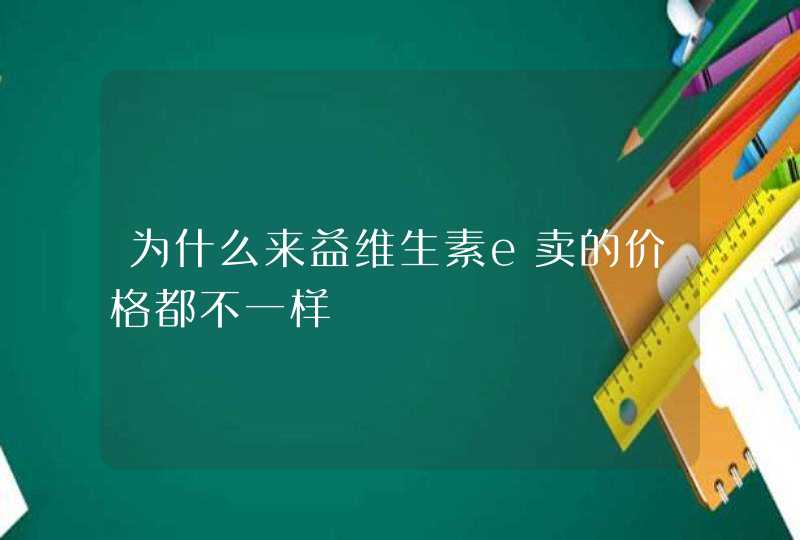 为什么来益维生素e卖的价格都不一样